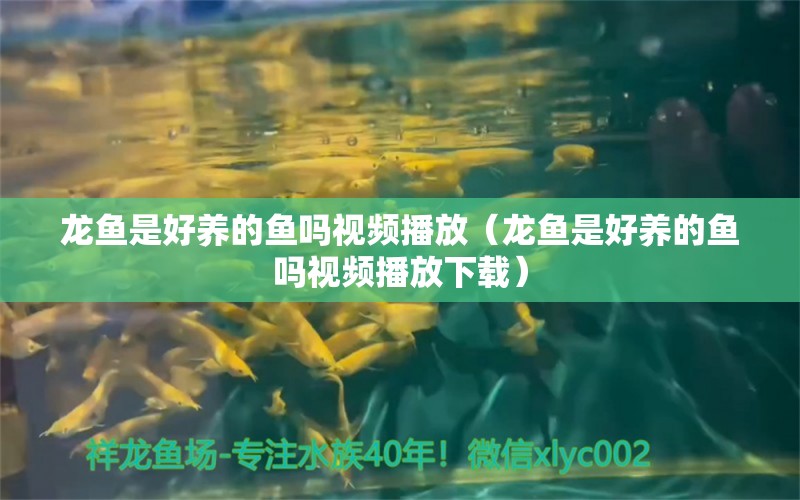 龙鱼是好养的鱼吗视频播放（龙鱼是好养的鱼吗视频播放下载）

祥龙鱼场-专注水族40年！微信xlyc002